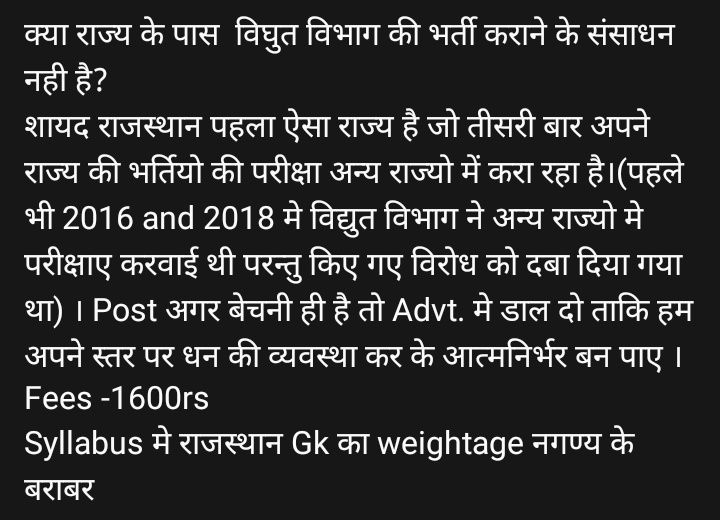 क्या राज्य के पास  विघुत विभाग की भर्ती कराने के संसाधन नही है?
शायद राजस्थान पहला ऐसा राज्य है जो तीसरी बार अपने राज्य की भर्तियो की परीक्षा अन्य राज्यो में करा रहा है।(पहले भी 2016 and 2018 मे विद्युत विभाग ने अन्य राज्यो मे परीक्षाए करवाई थी परन्तु किए गए विरोध को दबा दिया गया था) । Post अगर बेचनी ही है तो Advt. मे डाल दो ताकि हम अपने स्तर पर धन की व्यवस्था कर के आत्मनिर्भर बन पाए ।
Fees -1600rs
Syllabus मे राजस्थान Gk का weightage नगण्य के बराबर